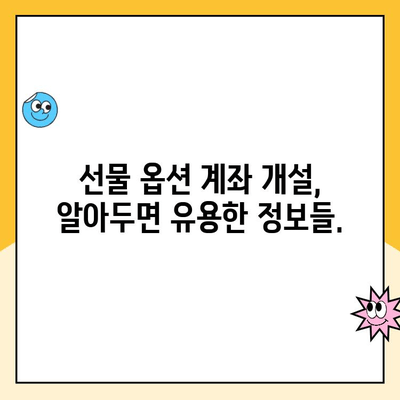 선물 옵션 계좌 개설,
알아두면 유용한 정보들.